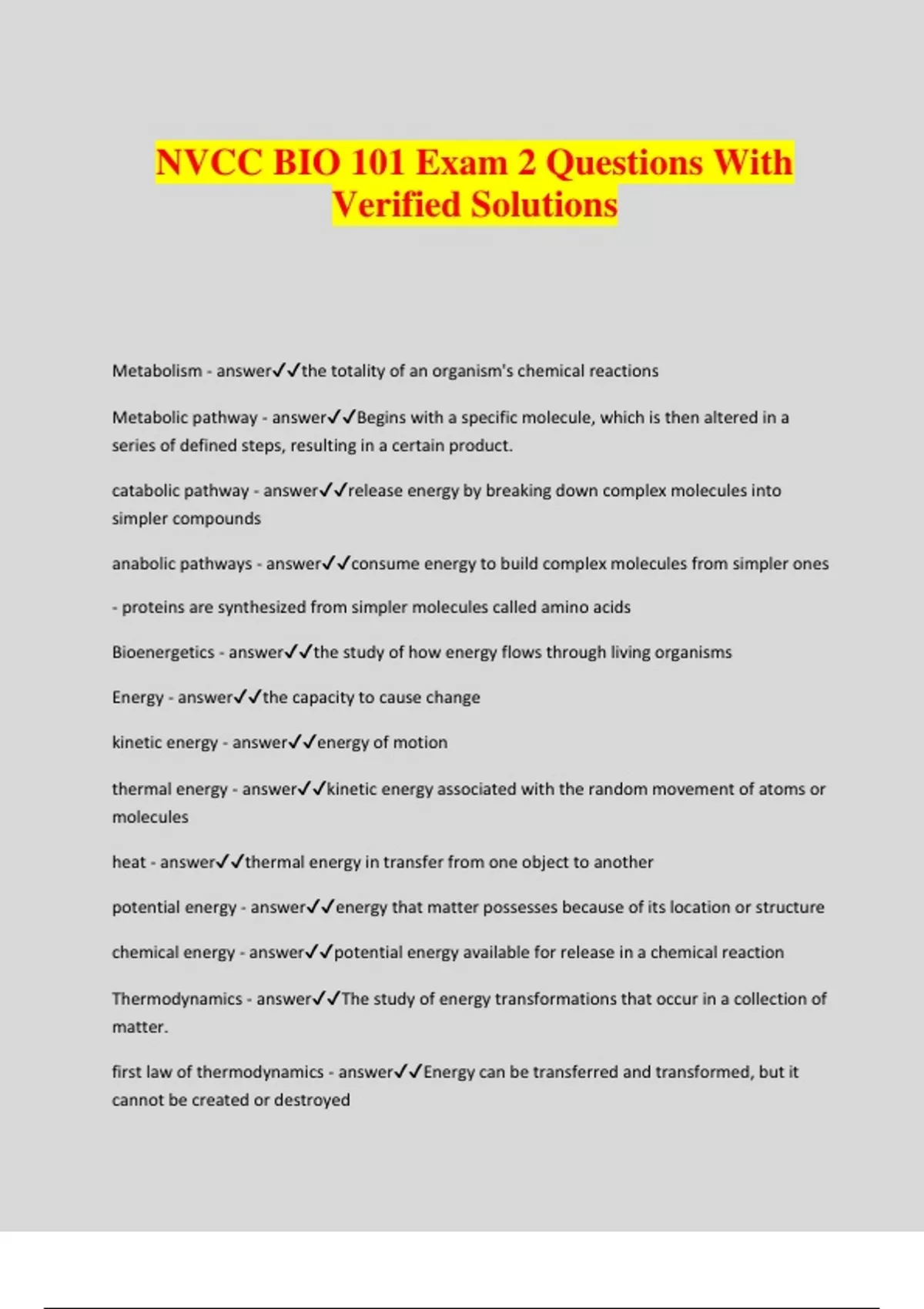 NVCC BIO 101 Exam 2 Questions With Verified Solutions

Metabolism - answer✓✓the totality of an organism's chemical reactions

Metabolic pathway - answer✓✓Begins with a specific molecule, which is then altered in a series of defined steps, resulting in a certain product.

catabolic pathway - answer✓✓release energy by breaking down complex molecules into simpler compounds

anabolic pathways - answer✓✓consume energy to build complex molecules from simpler ones

- proteins are synthesized from simpler molecules called amino acids

Bioenergetics - answer✓✓the study of how energy flows through living organisms

Energy - answer✓✓the capacity to cause change

kinetic energy - answer✓✓energy of motion

thermal energy - answer✓✓kinetic energy associated with the random movement of atoms or molecules

heat - answer✓✓thermal energy in transfer from one object to another

potential energy - answer✓✓energy that matter possesses because of its location or structure

chemical energy - answer✓✓potential energy available for release in a chemical reaction

Thermodynamics - answer✓✓The study of energy transformations that occur in a collection of matter.

first law of thermodynamics - answer✓✓Energy can be transferred and transformed, but it cannot be created or destroyed